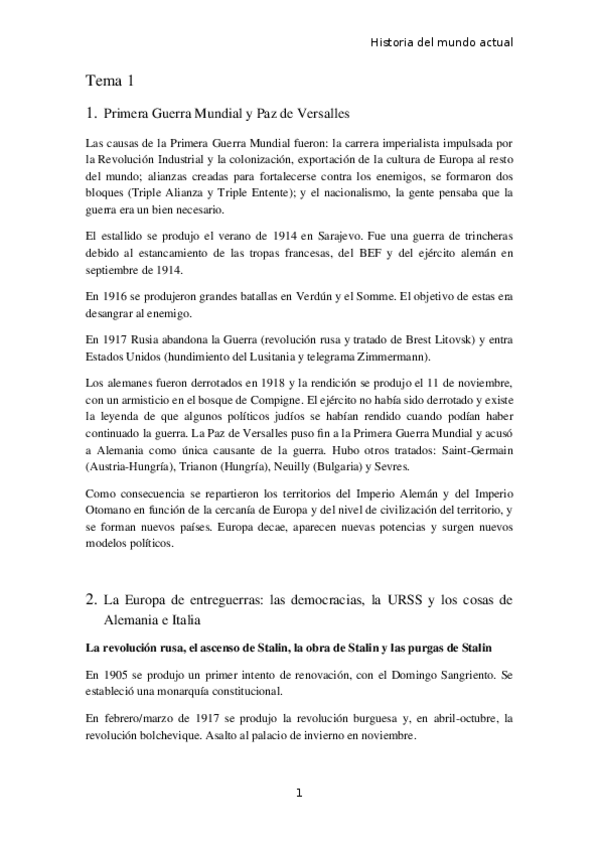 Historia del mundo actual

Tema 1

1. Primera Guerra Mundial y Paz de Versalles

Las causas de la Primera Guerra Mundial fueron: la carrera imperialista impulsada por la Revolución Industrial y la colonización, exportación de la cultura de Europa al resto del mundo; alianzas creadas para fortalecerse contra los enemigos, se formaron dos bloques (Triple Alianza y Triple Entente); y el nacionalismo, la gente pensaba que la guerra era un bien necesario.

El estallido se produjo el verano de 1914 en Sarajevo. Fue una guerra de trincheras debido al estancamiento de las tropas francesas, del BEF y del ejército alemán en septiembre de 1914.

En 1916 se produjeron grandes batallas en Verdún y el Somme. El objetivo de estas era desangrar al enemigo.

En 1917 Rusia abandona la Guerra (revolución rusa y tratado de Brest Litovsk) y entra Estados Unidos (hundimiento del Lusitania y telegrama Zimmermann).

Los alemanes fueron derrotados en 1918 y la rendición se produjo el 11 de noviembre, con un armisticio en el bosque de Compigne. El ejército no había sido derrotado y existe la leyenda de que algunos políticos judíos se habían rendido cuando podían haber continuado la guerra. La Paz de Versalles puso fin a la Primera Guerra Mundial y acusó a Alemania como única causante de la guerra. Hubo otros tratados: Saint-Germain (Austria-Hungría), Trianon (Hungría), Neuilly (Bulgaria) y Sevres.

Como consecuencia se repartieron los territorios del Imperio Alemán y del Imperio Otomano en función de la cercanía de Europa y del nivel de civilización del territorio, y se forman nuevos países. Europa decae, aparecen nuevas potencias y surgen nuevos modelos políticos.

2. La Europa de entreguerras: las democracias, la URSS y los cosas de Alemania e Italia

La revolución rusa, el ascenso de Stalin, la obra de Stalin y las purgas de Stalin

En 1905 se produjo un primer intento de renovación, con el Domingo Sangriento. Se estableció una monarquía constitucional.

En febrero/marzo de 1917 se produjo la revolución burguesa y, en abril-octubre, la revolución bolchevique. Asalto al palacio de invierno en noviembre.

1